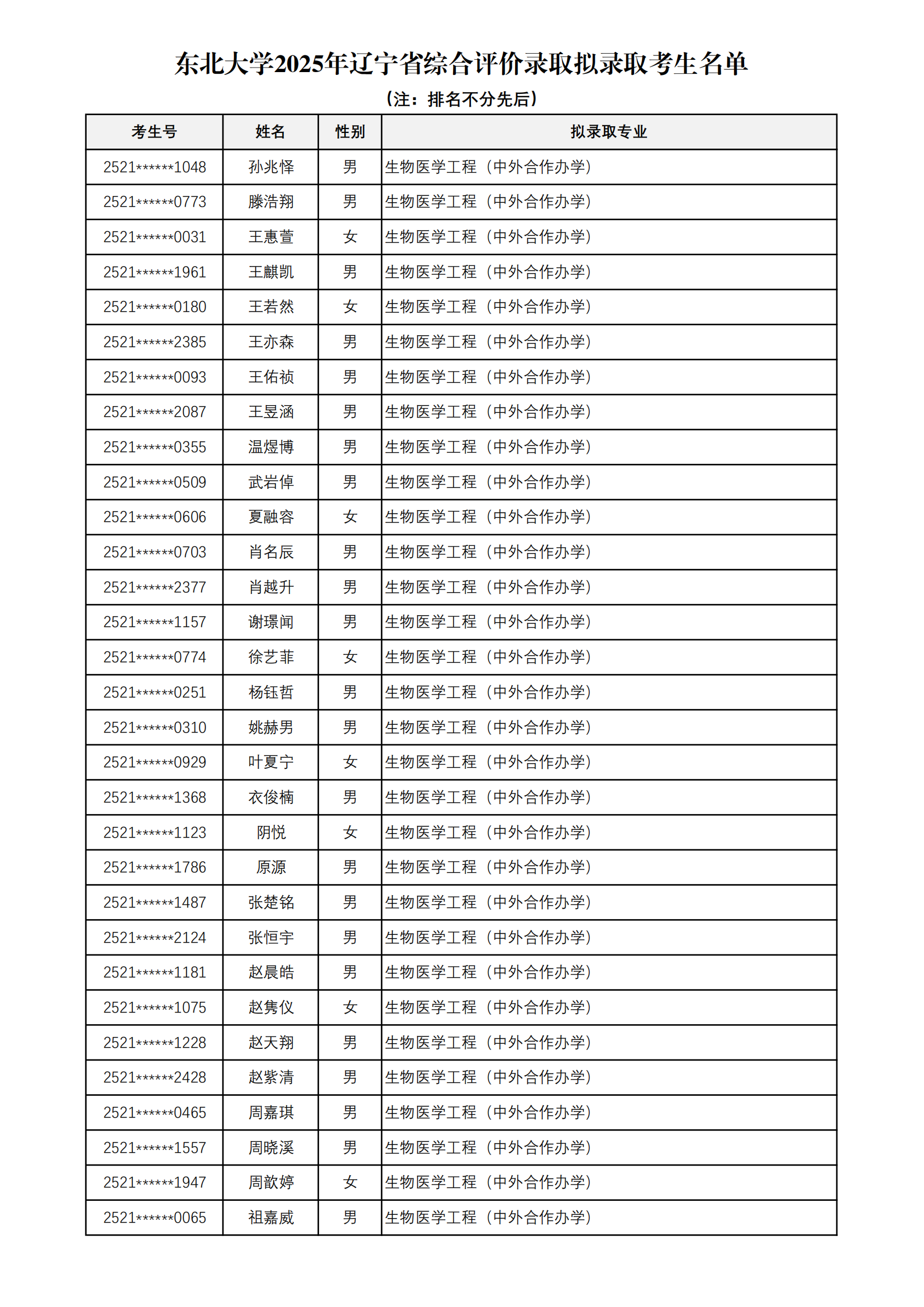 东北大学2025年辽宁省综合评价录取拟录取考生名单

（注：排名不分先后）

| 考生号 | 姓名 | 性别 | 拟录取专业 |
|---|---|---|---|
| 2521******1048 | 孙兆怿 | 男 | 生物医学工程（中外合作办学） |
| 2521******0773 | 滕浩翔 | 男 | 生物医学工程（中外合作办学） |
| 2521******0031 | 王惠萱 | 女 | 生物医学工程（中外合作办学） |
| 2521******1961 | 王麒凯 | 男 | 生物医学工程（中外合作办学） |
| 2521******0180 | 王若然 | 女 | 生物医学工程（中外合作办学） |
| 2521******2385 | 王亦森 | 男 | 生物医学工程（中外合作办学） |
| 2521******0093 | 王佑祯 | 男 | 生物医学工程（中外合作办学） |
| 2521******2087 | 王昱涵 | 男 | 生物医学工程（中外合作办学） |
| 2521******0355 | 温煜博 | 男 | 生物医学工程（中外合作办学） |
| 2521******0509 | 武岩倬 | 男 | 生物医学工程（中外合作办学） |
| 2521******0606 | 夏融容 | 女 | 生物医学工程（中外合作办学） |
| 2521******0703 | 肖名辰 | 男 | 生物医学工程（中外合作办学） |
| 2521******2377 | 肖越升 | 男 | 生物医学工程（中外合作办学） |
| 2521******1157 | 谢璟闻 | 男 | 生物医学工程（中外合作办学） |
| 2521******0774 | 徐艺菲 | 女 | 生物医学工程（中外合作办学） |
| 2521******0251 | 杨钰哲 | 男 | 生物医学工程（中外合作办学） |
| 2521******0310 | 姚赫男 | 男 | 生物医学工程（中外合作办学） |
| 2521******0929 | 叶夏宁 | 女 | 生物医学工程（中外合作办学） |
| 2521******1368 | 衣俊楠 | 男 | 生物医学工程（中外合作办学） |
| 2521******1123 | 阴悦 | 女 | 生物医学工程（中外合作办学） |
| 2521******1786 | 原源 | 男 | 生物医学工程（中外合作办学） |
| 2521******1487 | 张楚铭 | 男 | 生物医学工程（中外合作办学） |
| 2521******2124 | 张恒宇 | 男 | 生物医学工程（中外合作办学） |
| 2521******1181 | 赵晨皓 | 男 | 生物医学工程（中外合作办学） |
| 2521******1075 | 赵隽仪 | 女 | 生物医学工程（中外合作办学） |
| 2521******1228 | 赵天翔 | 男 | 生物医学工程（中外合作办学） |
| 2521******2428 | 赵紫清 | 男 | 生物医学工程（中外合作办学） |
| 2521******0465 | 周嘉琪 | 男 | 生物医学工程（中外合作办学） |
| 2521******1557 | 周晓溪 | 男 | 生物医学工程（中外合作办学） |
| 2521******1947 | 周歆婷 | 女 | 生物医学工程（中外合作办学） |
| 2521******0065 | 祖嘉威 | 男 | 生物医学工程（中外合作办学） |